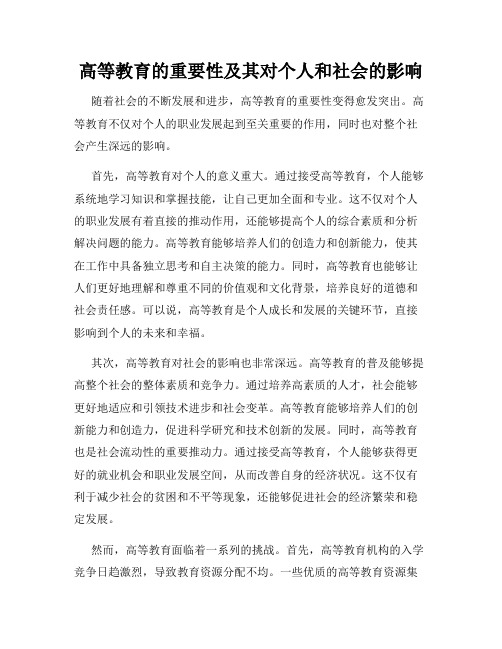 高等教育的重要性及其对个人和社会的影响

随着社会的不断发展和进步，高等教育的重要性变得愈发突出。高等教育不仅对个人的职业发展起到至关重要的作用，同时也对整个社会产生深远的影响。

首先，高等教育对个人的意义重大。通过接受高等教育，个人能够系统地学习知识和掌握技能，让自己更加全面和专业。这不仅对个人的职业发展有着直接的推动作用，还能够提高个人的综合素质和分析解决问题的能力。高等教育能够培养人们的创造力和创新能力，使其在工作中具备独立思考和自主决策的能力。同时，高等教育也能够让人们更好地理解和尊重不同的价值观和文化背景，培养良好的道德和社会责任感。可以说，高等教育是个人成长和发展的关键环节，直接影响到个人的未来和幸福。

其次，高等教育对社会的影响也非常深远。高等教育的普及能够提高整个社会的整体素质和竞争力。通过培养高素质的人才，社会能够更好地适应和引领技术进步和社会变革。高等教育能够培养人们的创新能力和创造力，促进科学研究和技术创新的发展。同时，高等教育也是社会流动性的重要推动力。通过接受高等教育，个人能够获得更好的就业机会和职业发展空间，从而改善自身的经济状况。这不仅有利于减少社会的贫困和不平等现象，还能够促进社会的经济繁荣和稳定发展。

然而，高等教育面临着一系列的挑战。首先，高等教育机构的入学竞争日趋激烈，导致教育资源分配不均。一些优质的高等教育资源集